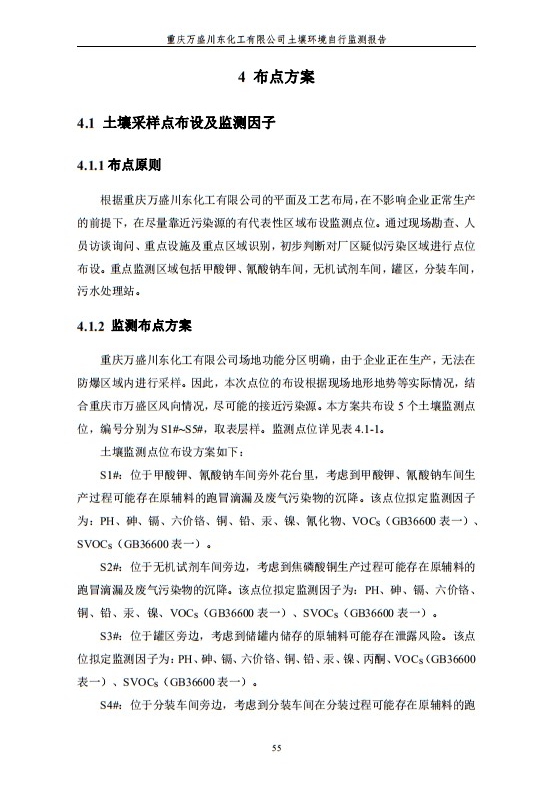 重庆万盛川东化工有限公司土壤环境自行监测报告

4 布点方案

4.1 土壤采样点布设及监测因子

4.1.1 布点原则

根据重庆万盛川东化工有限公司的平面及工艺布局，在不影响企业正常生产的前提下，在尽量靠近污染源的有代表性区域布设监测点位。通过现场勘查、人员访谈询问、重点设施及重点区域识别，初步判断对厂区疑似污染区域进行点位布设。重点监测区域包括甲酸钾、氰酸钠车间，无机试剂车间，罐区，分装车间，污水处理站。

4.1.2 监测布点方案

重庆万盛川东化工有限公司场地功能分区明确，由于企业正在生产，无法在防爆区域内进行采样。因此，本次点位的布设根据现场地形地势等实际情况，结合重庆市万盛区风向情况，尽可能的接近污染源。本方案共布设 5 个土壤监测点位，编号分别为 S1#~S5#，取表层样。监测点位详见表 4.1-1。

土壤监测点位布设方案如下：

S1#：位于甲酸钾、氰酸钠车间旁外花台里，考虑到甲酸钾、氰酸钠车间生产过程可能存在原辅料的跑冒滴漏及废气污染物的沉降。该点位拟定监测因子为：PH、砷、镉、六价铬、铜、铅、汞、镍、氰化物、VOCs（GB36600 表一）、SVOCs（GB36600 表一）。

S2#：位于无机试剂车间旁边，考虑到焦磷酸铜生产过程可能存在原辅料的跑冒滴漏及废气污染物的沉降。该点位拟定监测因子为：PH、砷、镉、六价铬、铜、铅、汞、镍、VOCs（GB36600 表一）、SVOCs（GB36600 表一）。

S3#：位于罐区旁边，考虑到储罐内储存的原辅料可能存在泄露风险。该点位拟定监测因子为：PH、砷、镉、六价铬、铜、铅、汞、镍、丙酮、VOCs（GB36600 表一）、SVOCs（GB36600 表一）。

S4#：位于分装车间旁边，考虑到分装车间在分装过程可能存在原辅料的跑

55